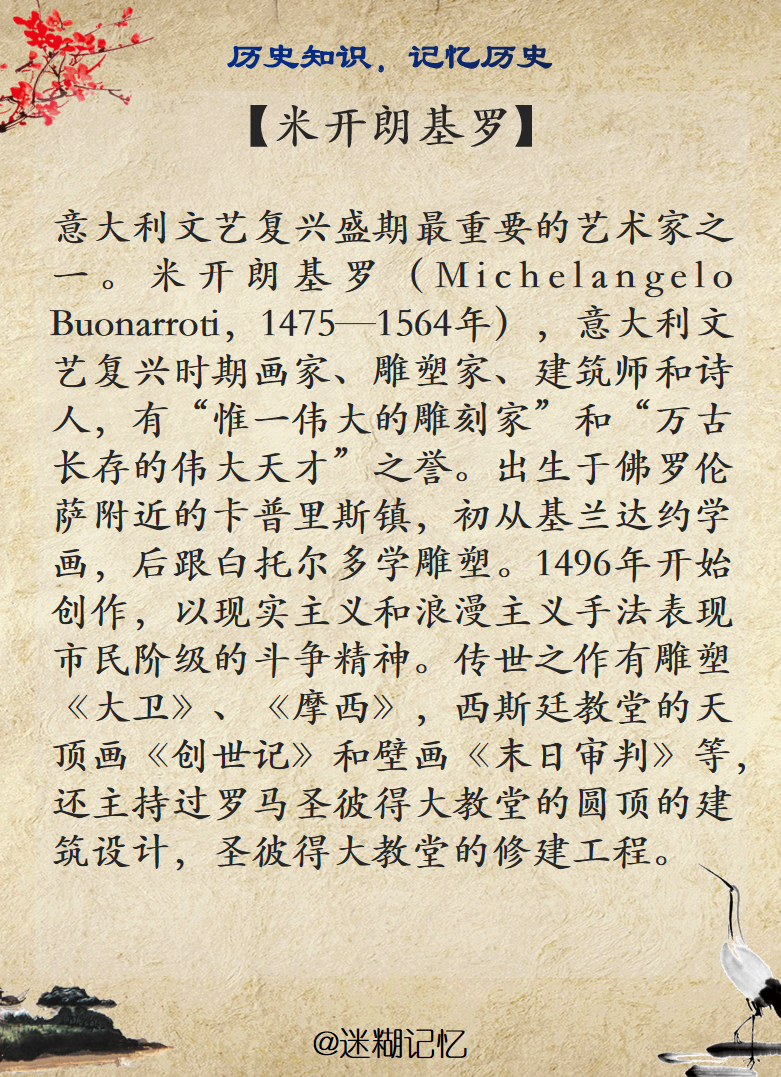 历史知识，记忆历史

【米开朗基罗】

意大利文艺复兴盛期最重要的艺术家之一。米开朗基罗（Michelangelo Buonarroti，1475—1564年），意大利文艺复兴时期画家、雕塑家、建筑师和诗人，有“惟一伟大的雕刻家”和“万古长存的伟大天才”之誉。出生于佛罗伦萨附近的卡普里斯镇，初从基兰达约学画，后跟白托尔多学雕塑。1496年开始创作，以现实主义和浪漫主义手法表现市民阶级的斗争精神。传世之作有雕塑《大卫》、《摩西》，西斯廷教堂的天顶画《创世记》和壁画《末日审判》等，还主持过罗马圣彼得大教堂的圆顶的建筑设计，圣彼得大教堂的修建工程。

@迷糊记忆